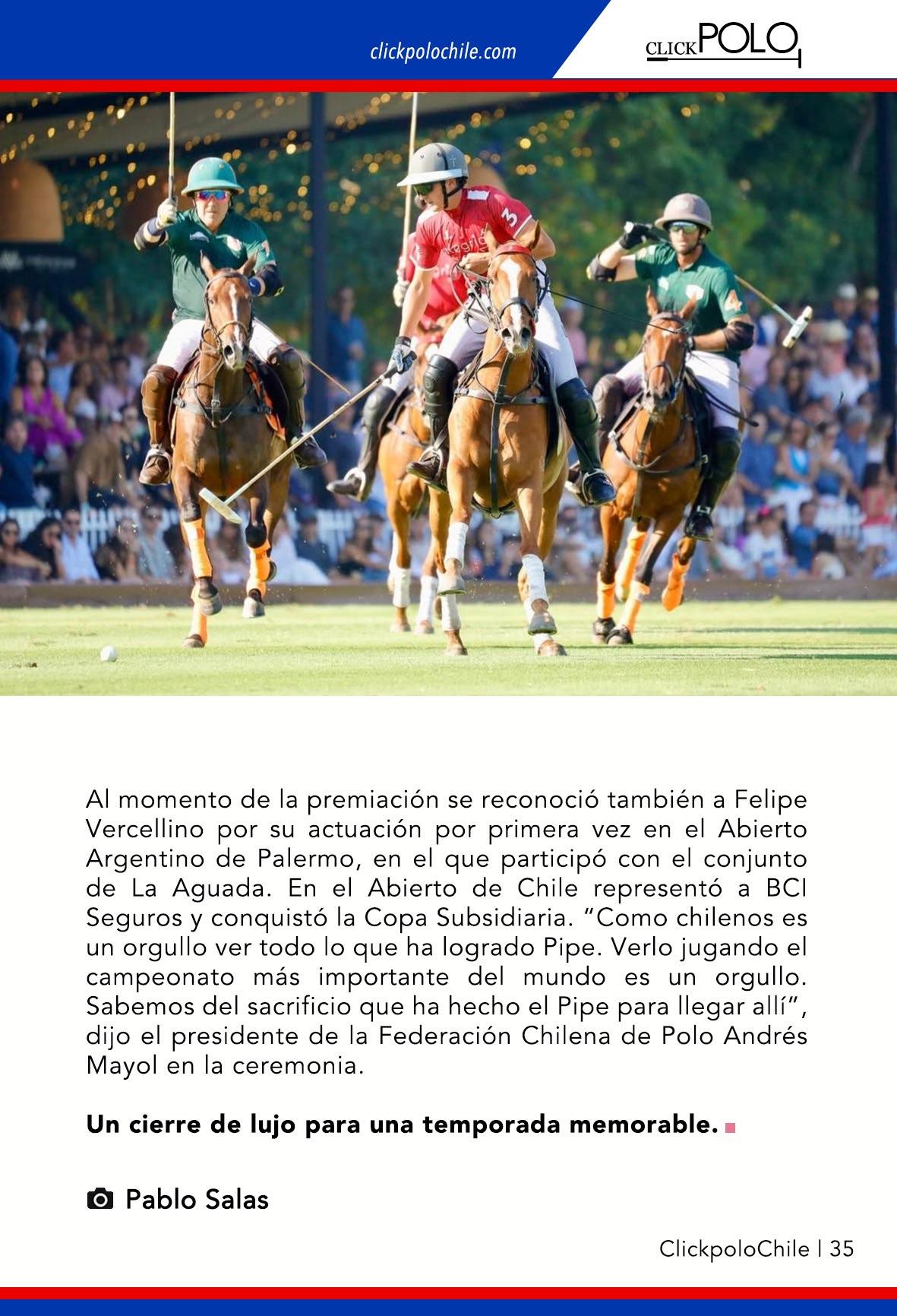 clickpolochile.com

CLICK POLO

Al momento de la premiación se reconoció también a Felipe Vercellino por su actuación por primera vez en el Abierto Argentino de Palermo, en el que participó con el conjunto de La Aguada. En el Abierto de Chile representó a BCI Seguros y conquistó la Copa Subsidiaria. "Como chilenos es un orgullo ver todo lo que ha logrado Pipe. Verlo jugando el campeonato más importante del mundo es un orgullo. Sabemos del sacrificio que ha hecho el Pipe para llegar allí", dijo el presidente de la Federación Chilena de Polo Andrés Mayol en la ceremonia.

Un cierre de lujo para una temporada memorable.

Pablo Salas

ClickpoloChile | 35